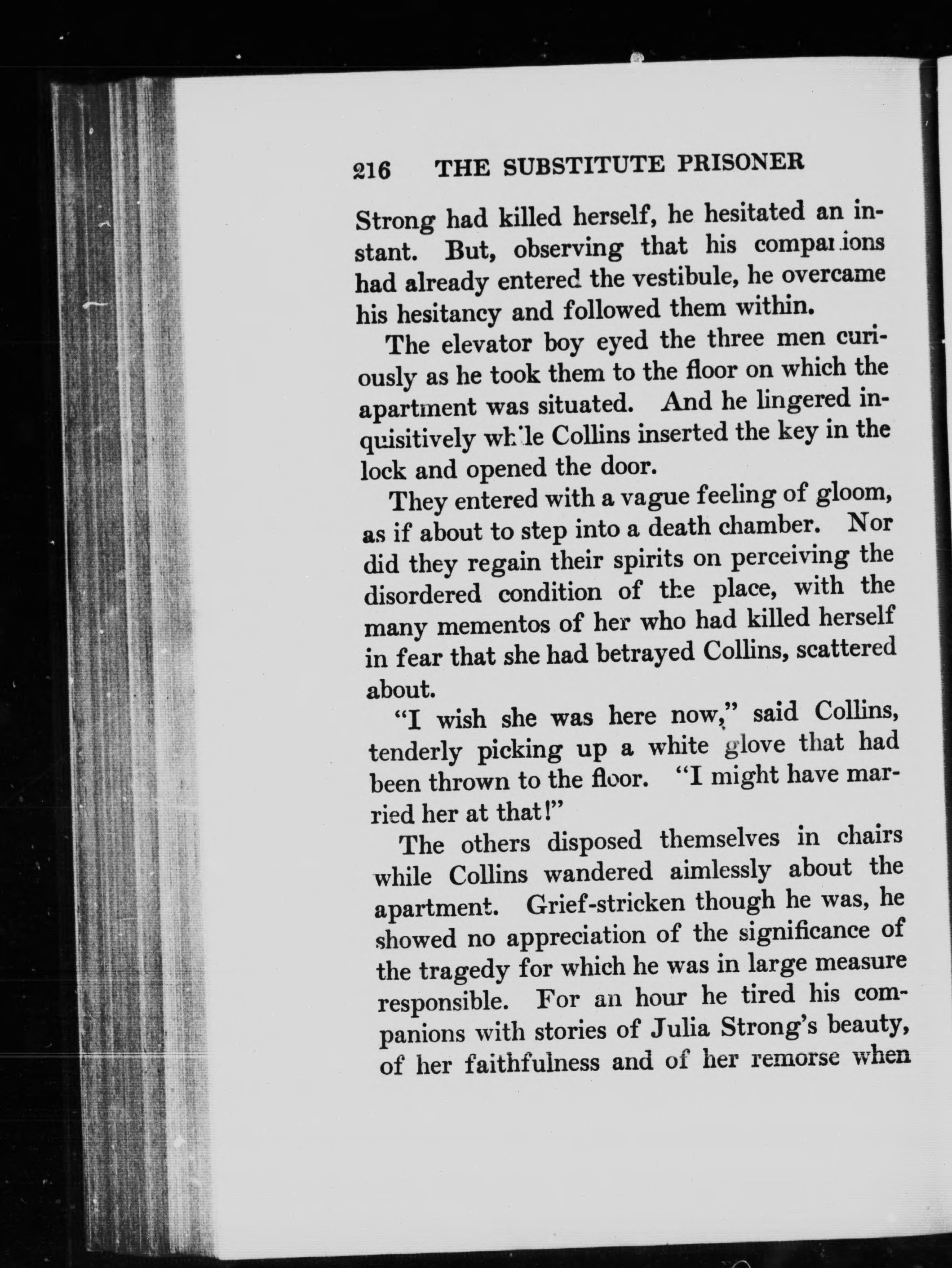 216 THE SUBSTITUTE PRISONER

Strong had killed herself, he hesitated an instant. But, observing that his companions had already entered the vestibule, he overcame his hesitancy and followed them within.

The elevator boy eyed the three men curiously as he took them to the floor on which the apartment was situated. And he lingered inquisitively while Collins inserted the key in the lock and opened the door.

They entered with a vague feeling of gloom, as if about to step into a death chamber. Nor did they regain their spirits on perceiving the disordered condition of the place, with the many mementos of her who had killed herself in fear that she had betrayed Collins, scattered about.

"I wish she was here now," said Collins, tenderly picking up a white glove that had been thrown to the floor. "I might have married her at that!"

The others disposed themselves in chairs while Collins wandered aimlessly about the apartment. Grief-stricken though he was, he showed no appreciation of the significance of the tragedy for which he was in large measure responsible. For an hour he tired his companions with stories of Julia Strong's beauty, of her faithfulness and of her remorse when